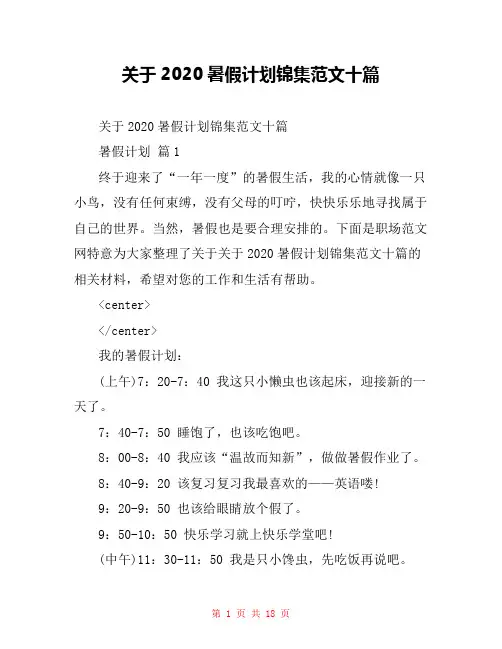 关于2020暑假计划锦集范文十篇

关于2020暑假计划锦集范文十篇

暑假计划 篇1

终于迎来了“一年一度”的暑假生活，我的心情就像一只小鸟，没有任何束缚，没有父母的叮咛，快快乐乐地寻找属于自己的世界。当然，暑假也是要合理安排的。下面是职场范文网特意为大家整理了关于关于2020暑假计划锦集范文十篇的相关材料，希望对您的工作和生活有帮助。

<center>

</center>

我的暑假计划：

(上午)7：20-7：40 我这只小懒虫也该起床，迎接新的一天了。

7：40-7：50 睡饱了，也该吃饱吧。

8：00-8：40 我应该“温故而知新”，做做暑假作业了。

8：40-9：20 该复习复习我最喜欢的——英语喽!

9：20-9：50 也该给眼睛放个假了。

9：50-10：50 快乐学习就上快乐学堂吧!

(中午)11：30-11：50 我是只小馋虫，先吃饭再说吧。

第 1 页 共 18 页